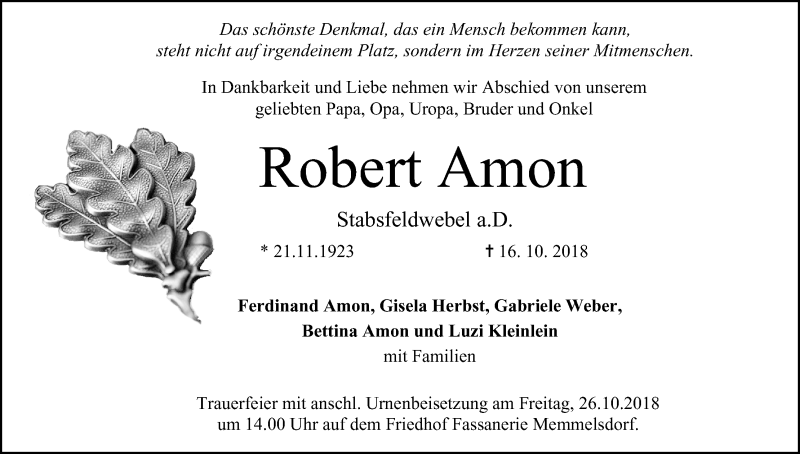 Das schönste Denkmal, das ein Mensch bekommen kann, steht nicht auf irgendeinem Platz, sondern im Herzen seiner Mitmenschen.

In Dankbarkeit und Liebe nehmen wir Abschied von unserem geliebten Papa, Opa, Uropa, Bruder und Onkel

Robert Amon

Stabsfeldwebel a.D.

* 21.11.1923 † 16. 10. 2018

Ferdinand Amon, Gisela Herbst, Gabriele Weber, Bettina Amon und Luzi Kleinlein

mit Familien

Trauerfeier mit anschl. Urnenbeisetzung am Freitag, 26.10.2018 um 14.00 Uhr auf dem Friedhof Fassanerie Memmelsdorf.